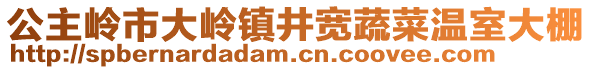 公主岭市大岭镇井宽蔬菜温室大棚
http://spbernardadam.cn.coovee.com